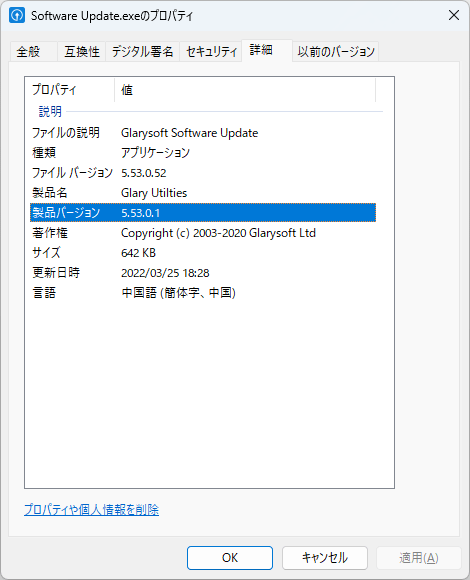 Software Update.exeのプロパティ

全般 互換性 デジタル署名 セキュリティ 詳細 以前のバージョン

| プロパティ | 値 |
|---|---|
| 説明 | |
| ファイルの説明 | Glarysoft Software Update |
| 種類 | アプリケーション |
| ファイル バージョン | 5.53.0.52 |
| 製品名 | Glary Utilties |
| 製品バージョン | 5.53.0.1 |
| 著作権 | Copyright (c) 2003-2020 Glarysoft Ltd |
| サイズ | 642 KB |
| 更新日時 | 2022/03/25 18:28 |
| 言語 | 中国語 (簡体字、中国) |

プロパティや個人情報を削除

OK キャンセル 適用(A)